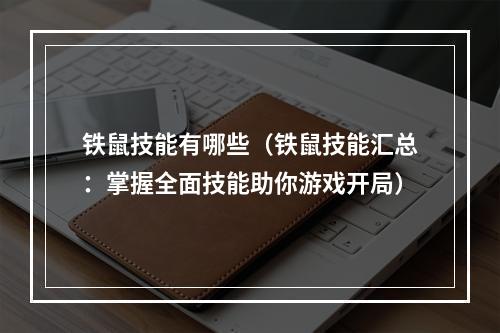 铁鼠技能有哪些（铁鼠技能汇总：掌握全面技能助你游戏开局）